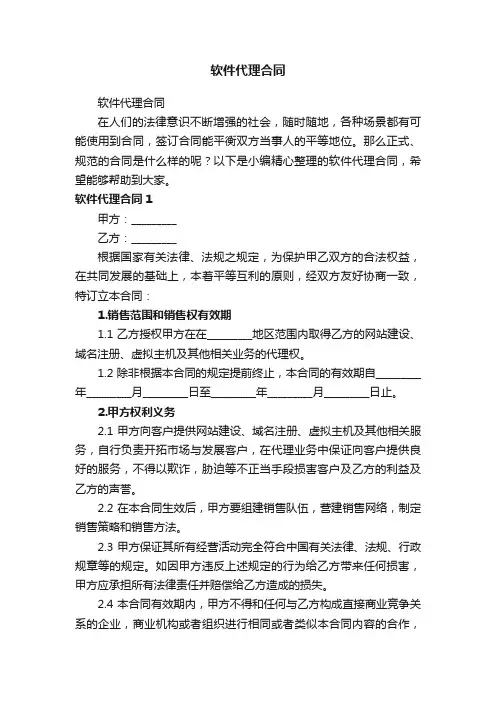 软件代理合同

软件代理合同

在人们的法律意识不断增强的社会，随时随地，各种场景都有可能使用到合同，签订合同能平衡双方当事人的平等地位。那么正式、规范的合同是什么样的呢？以下是小编精心整理的软件代理合同，希望能够帮助到大家。

软件代理合同 1

甲方：________

乙方：________

根据国家有关法律、法规之规定，为保护甲乙双方的合法权益，在共同发展的基础上，本着平等互利的原则，经双方友好协商一致，特订立本合同：

1.销售范围和销售权有效期

1.1 乙方授权甲方在在________地区范围内取得乙方的网站建设、域名注册、虚拟主机及其他相关业务的代理权。

1.2 除非根据本合同的规定提前终止，本合同的有效期自________年________月________日至________年________月________日止。

2.甲方权利义务

2.1 甲方向客户提供网站建设、域名注册、虚拟主机及其他相关服务，自行负责开拓市场与发展客户，在代理业务中保证向客户提供良好的服务，不得以欺诈，胁迫等不正当手段损害客户及乙方的利益及乙方的声誉。

2.2 在本合同生效后，甲方要组建销售队伍，营建销售网络，制定销售策略和销售方法。

2.3 甲方保证其所有经营活动完全符合中国有关法律、法规、行政规章等的规定。如因甲方违反上述规定的行为给乙方带来任何损害，甲方应承担所有法律责任并赔偿给乙方造成的损失。

2.4 本合同有效期内，甲方不得和任何与乙方构成直接商业竞争关系的企业，商业机构或者组织进行相同或者类似本合同内容的合作，